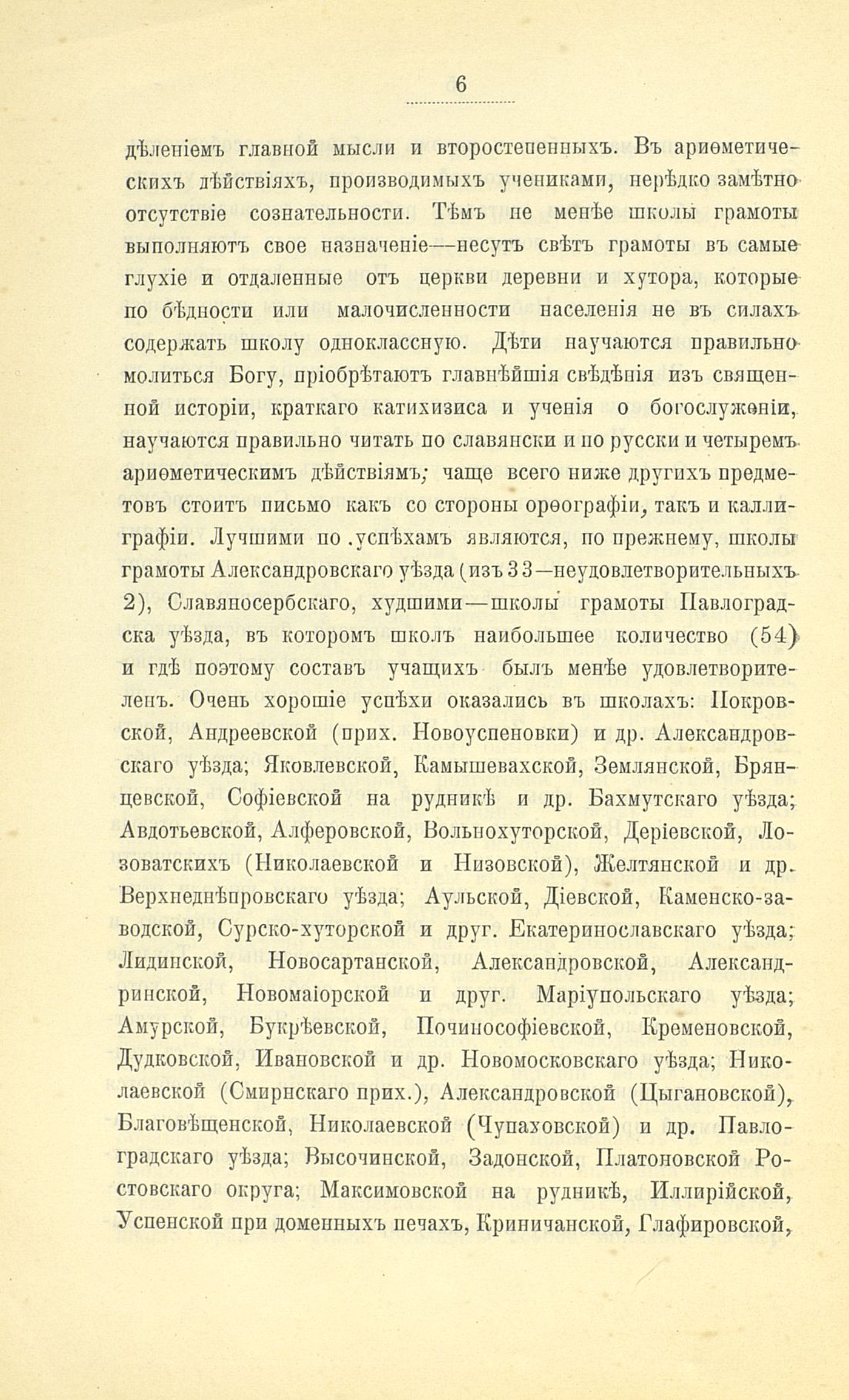 6

дѣленіемъ главной мысли и второстепенныхъ. Въ ариѳметическихъ дѣйствіяхъ, производимыхъ учениками, нерѣдко замѣтно отсутствіе сознательности. Тѣмъ не менѣе школы грамоты выполняютъ свое назначеніе—несутъ свѣтъ грамоты въ самые глухіе и отдаленные отъ церкви деревни и хутора, которые по бѣдности или малочисленности населенія не въ силахъ содержать школу одноклассную. Дѣти научаются правильно молиться Богу, пріобрѣтаютъ главнѣйшія свѣдѣнія изъ священной исторіи, краткаго катихизиса и ученія о богослуженіи, научаются правильно читать по славянски и по русски и четыремъ ариѳметическимъ дѣйствіямъ; чаще всего ниже другихъ предметовъ стоитъ письмо какъ со стороны орѳографіи, такъ и каллиграфіи. Лучшими по .успѣхамъ являются, по прежнему, школы грамоты Александровскаго уѣзда (изъ 33—неудовлетворительныхъ 2), Славяносербскаго, худшими—школы грамоты Павлоградска уѣзда, въ которомъ школъ наибольшее количество (54) и гдѣ поэтому составъ учащихъ былъ менѣе удовлетворителенъ. Очень хорошіе успѣхи оказались въ школахъ: Покровской, Андреевской (прих. Новоуспеновки) и др. Александровскаго уѣзда; Яковлевской, Камышевахской, Землянской, Брянцевской, Софіевской на рудникѣ и др. Бахмутскаго уѣзда; Авдотьевской, Алферовской, Вольнохуторской, Деріевской, Лозоватскихъ (Николаевской и Низовской), Желтянской и др. Верхнеднѣпровскаго уѣзда; Аульской, Діевской, Каменско-заводской, Сурско-хуторской и друг. Екатеринославскаго уѣзда; Лидинской, Новосартанской, Александровской, Александринской, Новомаіорской и друг. Маріупольскаго уѣзда; Амурской, Букрѣевской, Починософіевской, Кременовской, Дудковской, Ивановской и др. Новомосковскаго уѣзда; Николаевской (Смирнскаго прих.), Александровской (Цыгановской), Благовѣщенской, Николаевской (Чупаховской) и др. Павлоградскаго уѣзда; Высочинской, Задонской, Платоновской Ростовскаго округа; Максимовской на рудникѣ, Иллирійской, Успенской при доменныхъ печахъ, Криничанской, Глафировской,